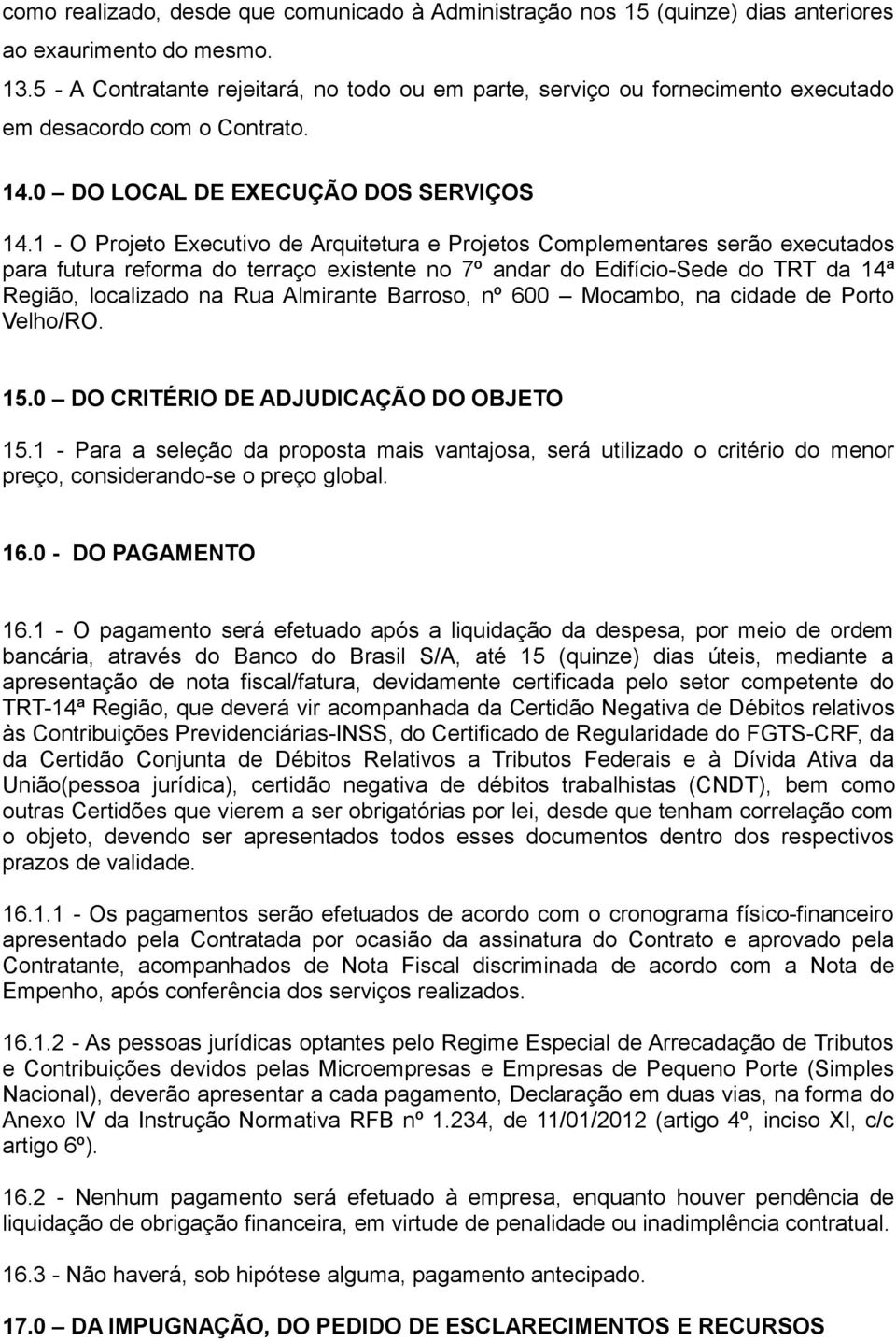 como realizado, desde que comunicado à Administração nos 15 (quinze) dias anteriores ao exaurimento do mesmo.

13.5 - A Contratante rejeitará, no todo ou em parte, serviço ou fornecimento executado em desacordo com o Contrato.

14.0 – DO LOCAL DE EXECUÇÃO DOS SERVIÇOS

14.1 - O Projeto Executivo de Arquitetura e Projetos Complementares serão executados para futura reforma do terraço existente no 7º andar do Edifício-Sede do TRT da 14ª Região, localizado na Rua Almirante Barroso, nº 600 – Mocambo, na cidade de Porto Velho/RO.

15.0 – DO CRITÉRIO DE ADJUDICAÇÃO DO OBJETO

15.1 - Para a seleção da proposta mais vantajosa, será utilizado o critério do menor preço, considerando-se o preço global.

16.0 - DO PAGAMENTO

16.1 - O pagamento será efetuado após a liquidação da despesa, por meio de ordem bancária, através do Banco do Brasil S/A, até 15 (quinze) dias úteis, mediante a apresentação de nota fiscal/fatura, devidamente certificada pelo setor competente do TRT-14ª Região, que deverá vir acompanhada da Certidão Negativa de Débitos relativos às Contribuições Previdenciárias-INSS, do Certificado de Regularidade do FGTS-CRF, da da Certidão Conjunta de Débitos Relativos a Tributos Federais e à Dívida Ativa da União(pessoa jurídica), certidão negativa de débitos trabalhistas (CNDT), bem como outras Certidões que vierem a ser obrigatórias por lei, desde que tenham correlação com o objeto, devendo ser apresentados todos esses documentos dentro dos respectivos prazos de validade.

16.1.1 - Os pagamentos serão efetuados de acordo com o cronograma físico-financeiro apresentado pela Contratada por ocasião da assinatura do Contrato e aprovado pela Contratante, acompanhados de Nota Fiscal discriminada de acordo com a Nota de Empenho, após conferência dos serviços realizados.

16.1.2 - As pessoas jurídicas optantes pelo Regime Especial de Arrecadação de Tributos e Contribuições devidos pelas Microempresas e Empresas de Pequeno Porte (Simples Nacional), deverão apresentar a cada pagamento, Declaração em duas vias, na forma do Anexo IV da Instrução Normativa RFB nº 1.234, de 11/01/2012 (artigo 4º, inciso XI, c/c artigo 6º).

16.2 - Nenhum pagamento será efetuado à empresa, enquanto houver pendência de liquidação de obrigação financeira, em virtude de penalidade ou inadimplência contratual.

16.3 - Não haverá, sob hipótese alguma, pagamento antecipado.

17.0 – DA IMPUGNAÇÃO, DO PEDIDO DE ESCLARECIMENTOS E RECURSOS